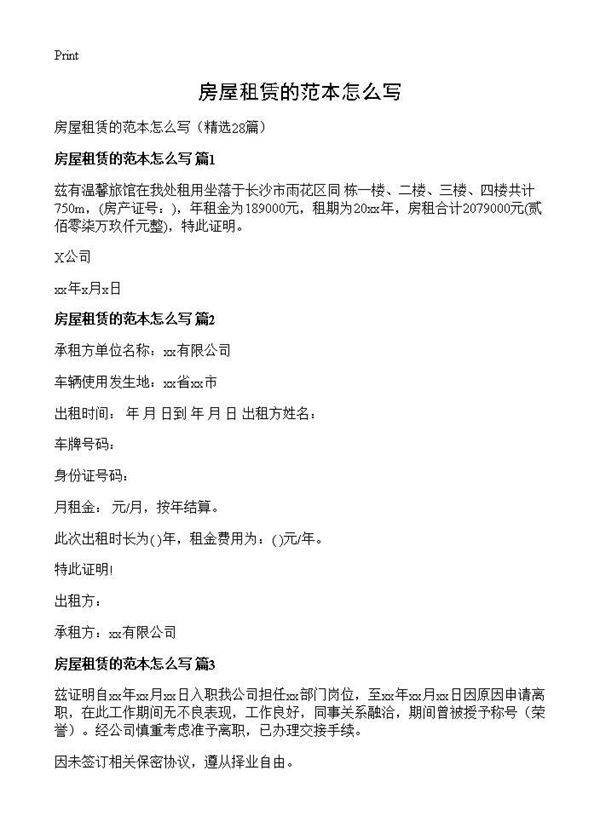 Print

房屋租赁的范本怎么写

房屋租赁的范本怎么写（精选28篇）

房屋租赁的范本怎么写 篇1

兹有温馨旅馆在我处租用坐落于长沙市雨花区同 栋一楼、二楼、三楼、四楼共计750m，(房产证号：)，年租金为189000元，租期为20xx年，房租合计2079000元(贰佰零柒万玖仟元整)，特此证明。

X公司

xx年x月x日

房屋租赁的范本怎么写 篇2

承租方单位名称：xx有限公司

车辆使用发生地：xx省xx市

出租时间： 年 月 日到 年 月 日 出租方姓名：

车牌号码：

身份证号码：

月租金： 元/月，按年结算。

此次出租时长为()年，租金费用为：()元/年。

特此证明!

出租方：

承租方：xx有限公司

房屋租赁的范本怎么写 篇3

兹证明自xx年xx月xx日入职我公司担任xx部门岗位，至xx年xx月xx日因原因申请离职，在此工作期间无不良表现，工作良好，同事关系融洽，期间曾被授予称号（荣誉）。经公司慎重考虑准予离职，已办理交接手续。

因未签订相关保密协议，遵从择业自由。